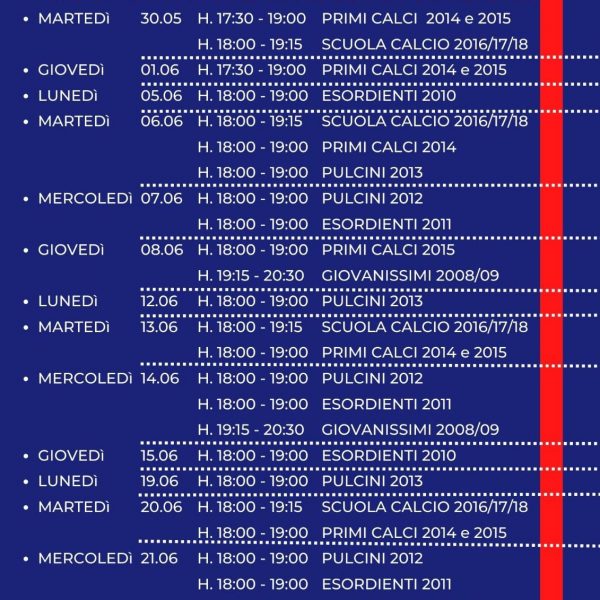 • MARTEDì 30.05 H. 17:30 - 19:00 PRIMI CALCI 2014 e 2015
H. 18:00 - 19:15 SCUOLA CALCIO 2016/17/18

• GIOVEDì 01.06 H. 17:30 - 19:00 PRIMI CALCI 2014 e 2015

• LUNEDì 05.06 H. 18:00 - 19:00 ESORDIENTI 2010

• MARTEDì 06.06 H. 18:00 - 19:15 SCUOLA CALCIO 2016/17/18
H. 18:00 - 19:00 PRIMI CALCI 2014
H. 18:00 - 19:00 PULCINI 2013

• MERCOLEDì 07.06 H. 18:00 - 19:00 PULCINI 2012
H. 18:00 - 19:00 ESORDIENTI 2011

• GIOVEDì 08.06 H. 18:00 - 19:00 PRIMI CALCI 2015
H. 19:15 - 20:30 GIOVANISSIMI 2008/09

• LUNEDì 12.06 H. 18:00 - 19:00 PULCINI 2013

• MARTEDì 13.06 H. 18:00 - 19:15 SCUOLA CALCIO 2016/17/18
H. 18:00 - 19:00 PRIMI CALCI 2014 e 2015

• MERCOLEDì 14.06 H. 18:00 - 19:00 PULCINI 2012
H. 18:00 - 19:00 ESORDIENTI 2011
H. 19:15 - 20:30 GIOVANISSIMI 2008/09

• GIOVEDì 15.06 H. 18:00 - 19:00 ESORDIENTI 2010

• LUNEDì 19.06 H. 18:00 - 19:00 PULCINI 2013

• MARTEDì 20.06 H. 18:00 - 19:15 SCUOLA CALCIO 2016/17/18
H. 18:00 - 19:00 PRIMI CALCI 2014 e 2015

• MERCOLEDì 21.06 H. 18:00 - 19:00 PULCINI 2012
H. 18:00 - 19:00 ESORDIENTI 2011